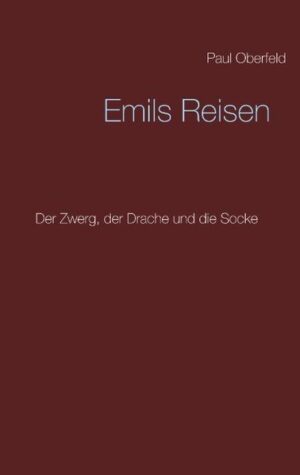 Paul Oberfeld

Emils Reisen

Der Zwerg, der Drache und die Socke